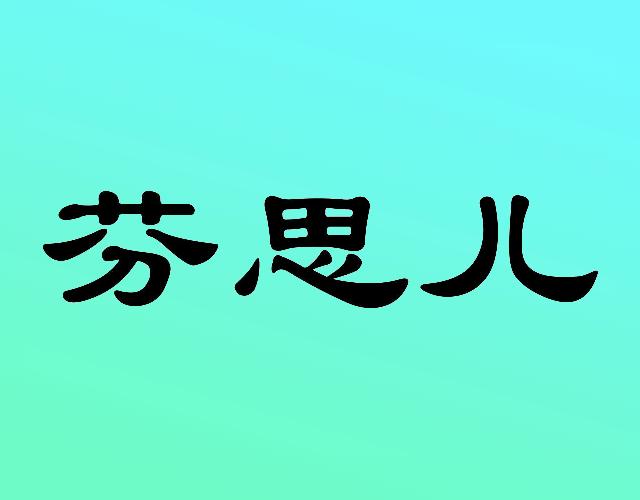 芬思儿